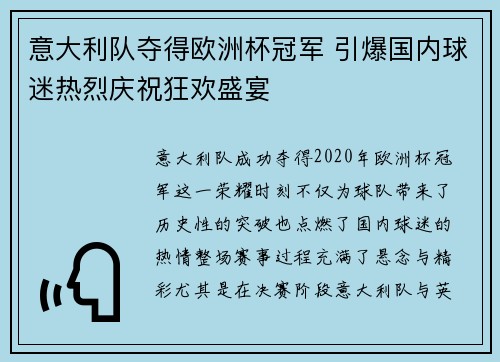 意大利队夺得欧洲杯冠军 引爆国内球迷热烈庆祝狂欢盛宴

意大利队成功夺得2020年欧洲杯冠军这一荣耀时刻不仅为球队带来了历史性的突破也点燃了国内球迷的热情整场赛事过程充满了悬念与精彩尤其是在决赛阶段意大利队与英